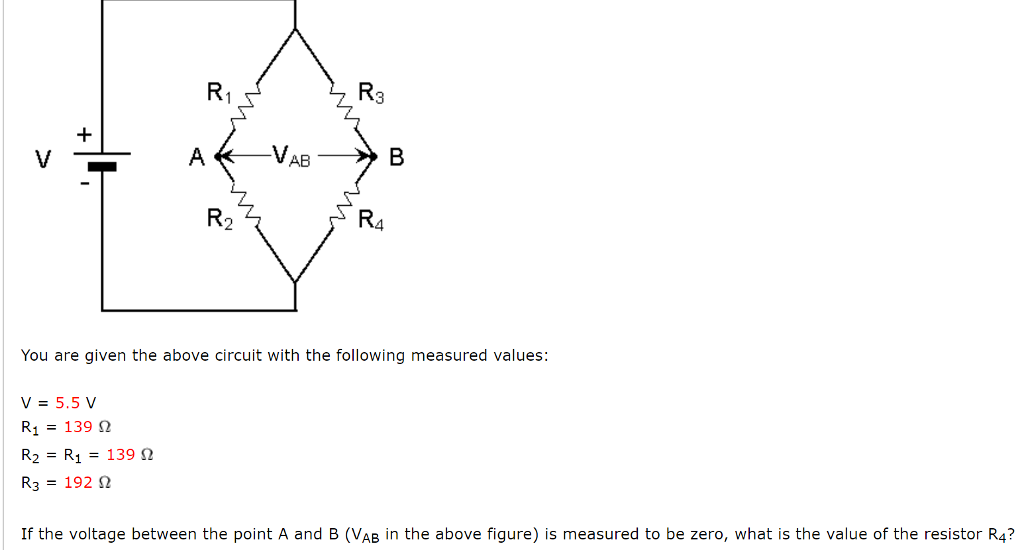 $R_1$
$R_3$
+
V
-
A
$V_{AB}$
B
$R_2$
$R_4$

You are given the above circuit with the following measured values:

V = 5.5 V
$R_1$ = 139 Ω
$R_2$ = $R_1$ = 139 Ω
$R_3$ = 192 Ω

If the voltage between the point A and B ($V_{AB}$ in the above figure) is measured to be zero, what is the value of the resistor $R_4$?